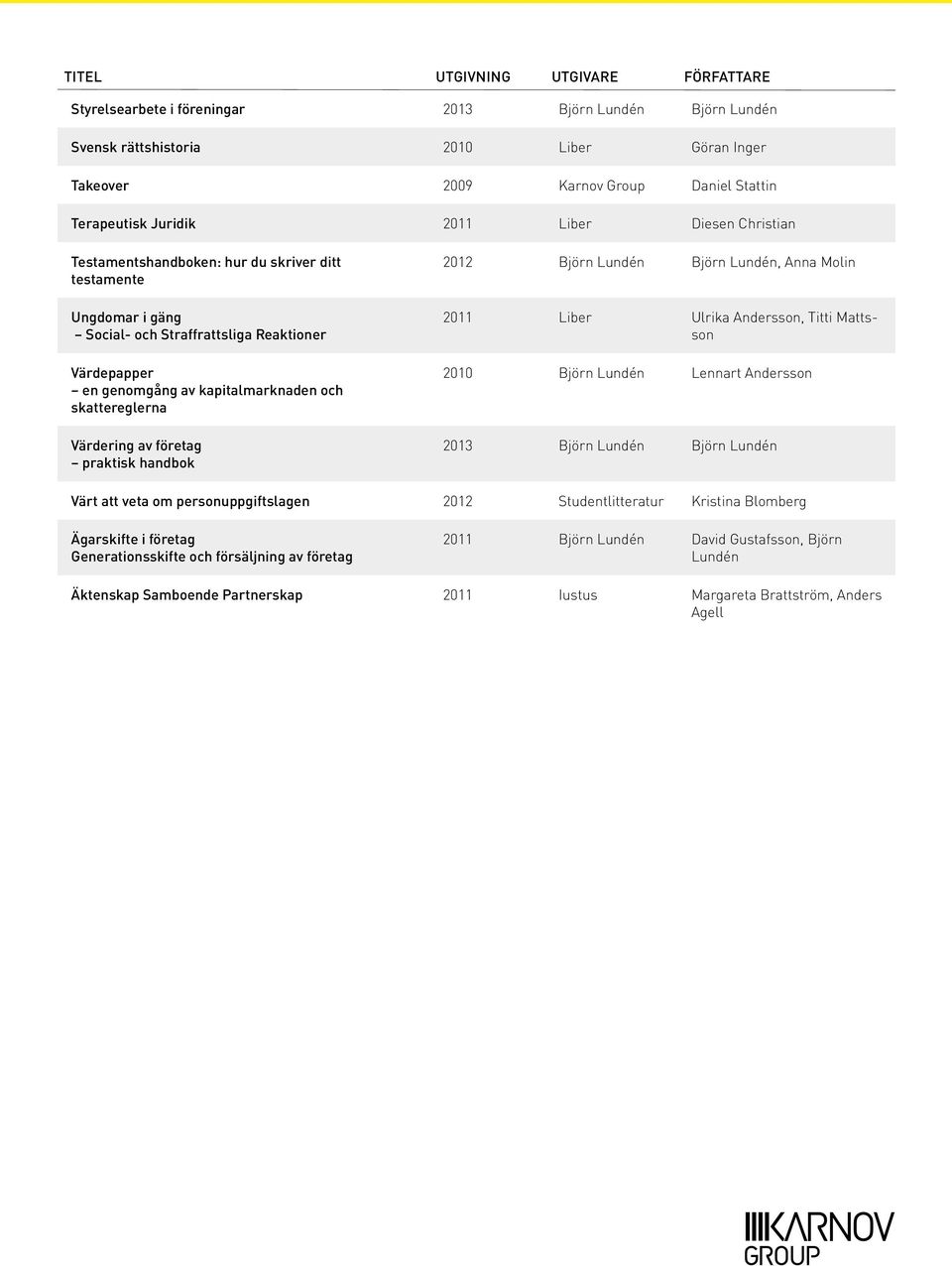 | TITEL | UTGIVNING | UTGIVARE | FÖRFATTARE |
|---|---|---|---|
| Styrelsearbete i föreningar | 2013 | Björn Lundén | Björn Lundén |
| Svensk rättshistoria | 2010 | Liber | Göran Inger |
| Takeover | 2009 | Karnov Group | Daniel Stattin |
| Terapeutisk Juridik | 2011 | Liber | Diesen Christian |
| Testamentshandboken: hur du skriver ditt testamente | 2012 | Björn Lundén | Björn Lundén, Anna Molin |
| Ungdomar i gäng – Social- och Straffrattsliga Reaktioner | 2011 | Liber | Ulrika Andersson, Titti Mattsson |
| Värdepapper – en genomgång av kapitalmarknaden och skattereglerna | 2010 | Björn Lundén | Lennart Andersson |
| Värdering av företag – praktisk handbok | 2013 | Björn Lundén | Björn Lundén |
| Värt att veta om personuppgiftslagen | 2012 | Studentlitteratur | Kristina Blomberg |
| Ägarskifte i företag Generationsskifte och försäljning av företag | 2011 | Björn Lundén | David Gustafsson, Björn Lundén |
| Äktenskap Samboende Partnerskap | 2011 | Iustus | Margareta Brattström, Anders Agell |

KARNOV GROUP